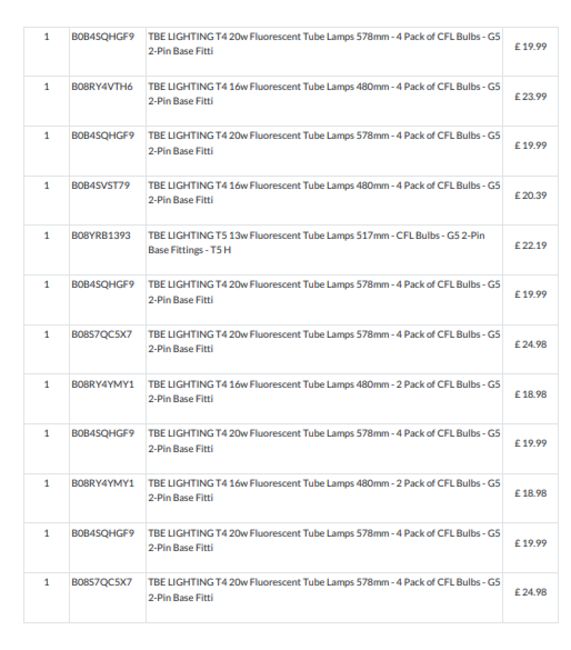 | 1 | B0B4SQHGF9 | TBE LIGHTING T4 20w Fluorescent Tube Lamps 578mm - 4 Pack of CFL Bulbs - G5 2-Pin Base Fitti | £ 19.99 |
|---|---|---|---|
| 1 | B08RY4VTH6 | TBE LIGHTING T4 16w Fluorescent Tube Lamps 480mm - 4 Pack of CFL Bulbs - G5 2-Pin Base Fitti | £ 23.99 |
| 1 | B0B4SQHGF9 | TBE LIGHTING T4 20w Fluorescent Tube Lamps 578mm - 4 Pack of CFL Bulbs - G5 2-Pin Base Fitti | £ 19.99 |
| 1 | B0B4SVST79 | TBE LIGHTING T4 16w Fluorescent Tube Lamps 480mm - 4 Pack of CFL Bulbs - G5 2-Pin Base Fitti | £ 20.39 |
| 1 | B08YRB1393 | TBE LIGHTING T5 13w Fluorescent Tube Lamps 517mm - CFL Bulbs - G5 2-Pin Base Fittings - T5 H | £ 22.19 |
| 1 | B0B4SQHGF9 | TBE LIGHTING T4 20w Fluorescent Tube Lamps 578mm - 4 Pack of CFL Bulbs - G5 2-Pin Base Fitti | £ 19.99 |
| 1 | B08S7QC5X7 | TBE LIGHTING T4 20w Fluorescent Tube Lamps 578mm - 4 Pack of CFL Bulbs - G5 2-Pin Base Fitti | £ 24.98 |
| 1 | B08RY4YMY1 | TBE LIGHTING T4 16w Fluorescent Tube Lamps 480mm - 2 Pack of CFL Bulbs - G5 2-Pin Base Fitti | £ 18.98 |
| 1 | B0B4SQHGF9 | TBE LIGHTING T4 20w Fluorescent Tube Lamps 578mm - 4 Pack of CFL Bulbs - G5 2-Pin Base Fitti | £ 19.99 |
| 1 | B08RY4YMY1 | TBE LIGHTING T4 16w Fluorescent Tube Lamps 480mm - 2 Pack of CFL Bulbs - G5 2-Pin Base Fitti | £ 18.98 |
| 1 | B0B4SQHGF9 | TBE LIGHTING T4 20w Fluorescent Tube Lamps 578mm - 4 Pack of CFL Bulbs - G5 2-Pin Base Fitti | £ 19.99 |
| 1 | B08S7QC5X7 | TBE LIGHTING T4 20w Fluorescent Tube Lamps 578mm - 4 Pack of CFL Bulbs - G5 2-Pin Base Fitti | £ 24.98 |